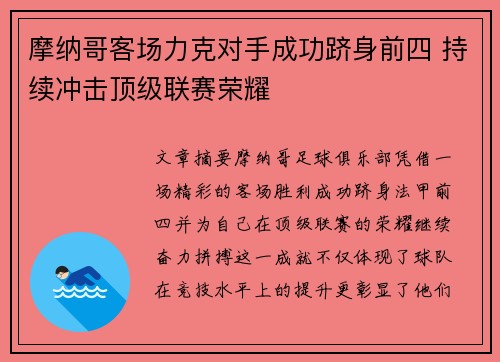 摩纳哥客场力克对手成功跻身前四 持续冲击顶级联赛荣耀

文章摘要摩纳哥足球俱乐部凭借一场精彩的客场胜利成功跻身法甲前四并为自己在顶级联赛的荣耀继续奋力拼搏这一成就不仅体现了球队在竞技水平上的提升更彰显了他们